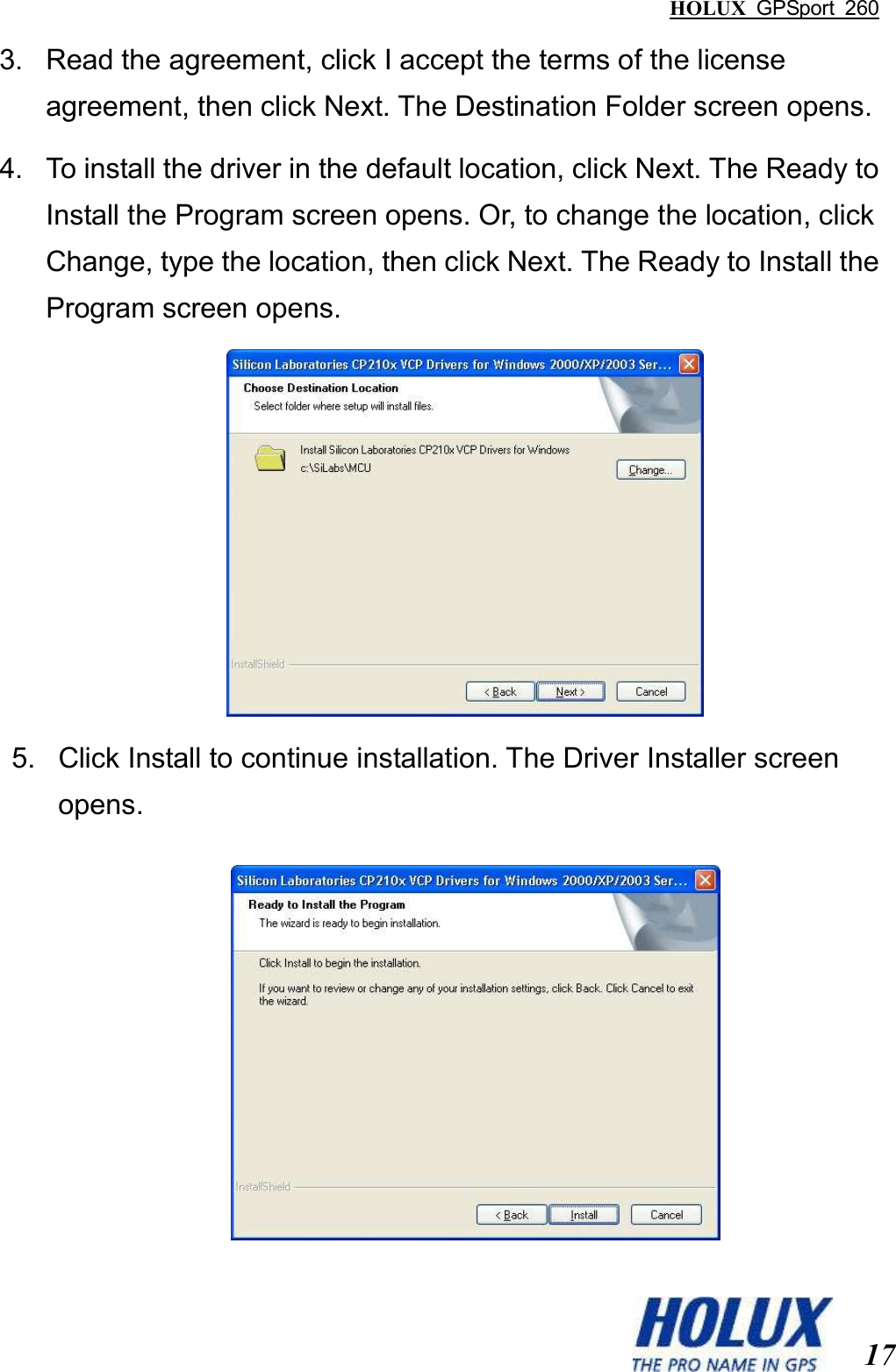 HOLUX GPSport 260

3. Read the agreement, click I accept the terms of the license agreement, then click Next. The Destination Folder screen opens.

4. To install the driver in the default location, click Next. The Ready to Install the Program screen opens. Or, to change the location, click Change, type the location, then click Next. The Ready to Install the Program screen opens.

Silicon Laboratories CP210x VCP Drivers for Windows 2000/XP/2003 Ser...

Choose Destination Location

Select folder where setup will install files.

Install Silicon Laboratories CP210x VCP Drivers for Windows

c:\SiLabs\MCU

Change...

InstallShield

< Back Next > Cancel

5. Click Install to continue installation. The Driver Installer screen opens.

Silicon Laboratories CP210x VCP Drivers for Windows 2000/XP/2003 Ser...

Ready to Install the Program

The wizard is ready to begin installation.

Click Install to begin the installation.

If you want to review or change any of your installation settings, click Back. Click Cancel to exit the wizard.

InstallShield

< Back Install Cancel

HOLUX

THE PRO NAME IN GPS

17